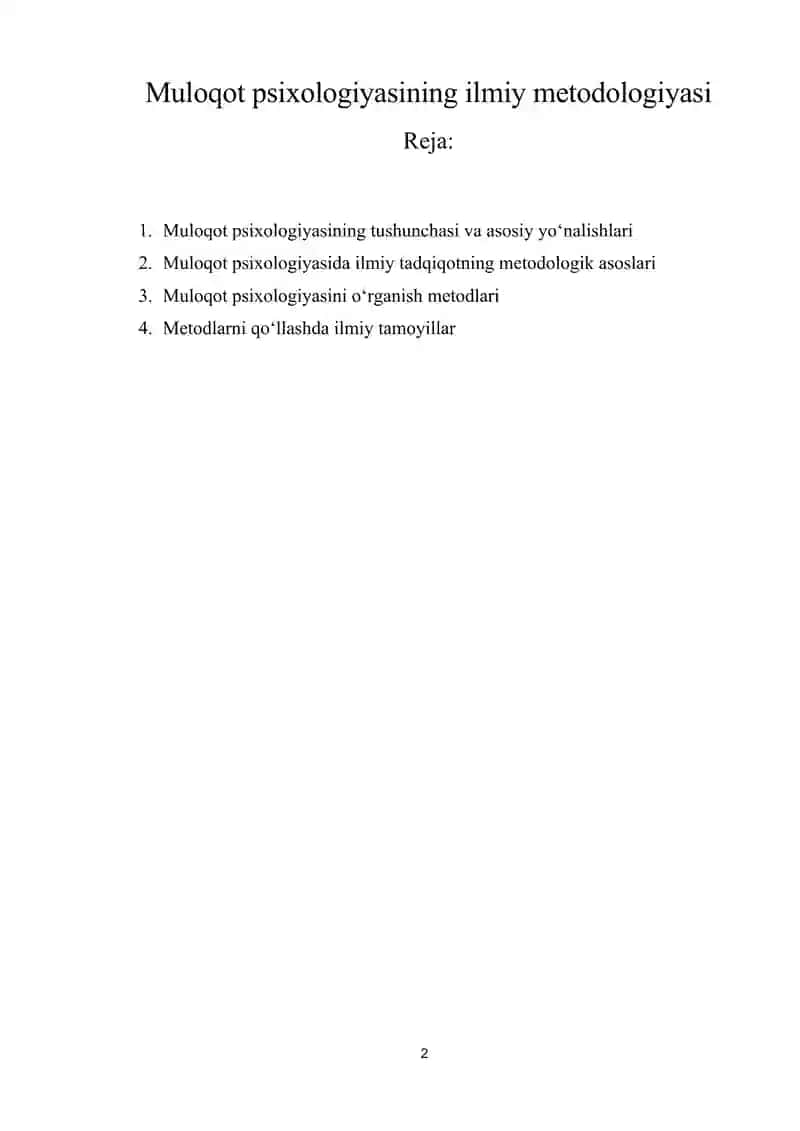 Muloqot psixologiyasining ilmiy metodologiyasi

Reja:

1. Muloqot psixologiyasining tushunchasi va asosiy yo‘nalishlari
2. Muloqot psixologiyasida ilmiy tadqiqotning metodologik asoslari
3. Muloqot psixologiyasini o‘rganish metodlari
4. Metodlarni qo‘llashda ilmiy tamoyillar

2